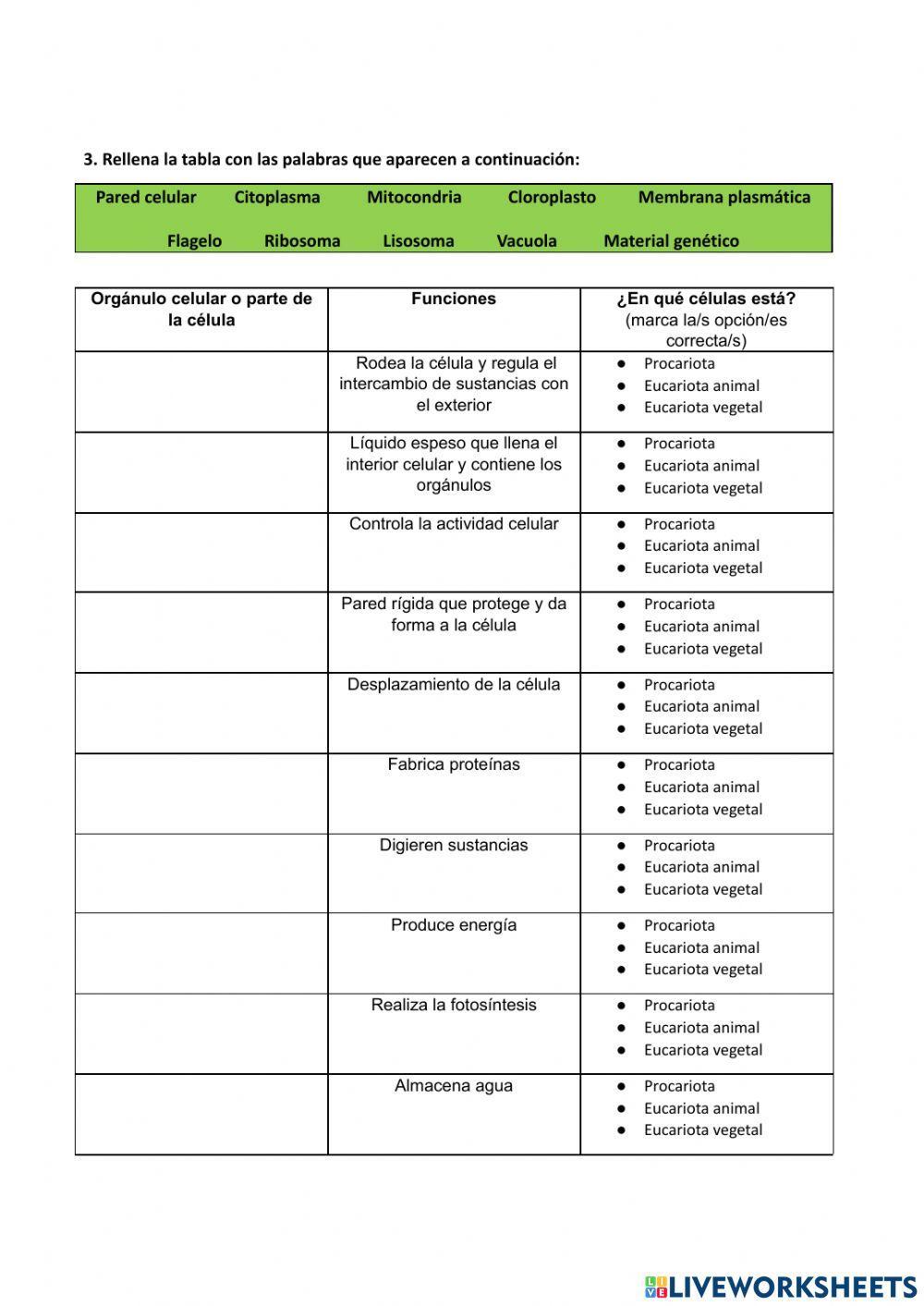 3. Rellena la tabla con las palabras que aparecen a continuación:

Pared celular Citoplasma Mitocondria Cloroplasto Membrana plasmática

Flagelo Ribosoma Lisosoma Vacuola Material genético

| Orgánulo celular o parte de la célula | Funciones | ¿En qué células está? (marca la/s opción/es correcta/s) |
|---|---|---|
| | Rodea la célula y regula el intercambio de sustancias con el exterior | ● Procariota ● Eucariota animal ● Eucariota vegetal |
| | Líquido espeso que llena el interior celular y contiene los orgánulos | ● Procariota ● Eucariota animal ● Eucariota vegetal |
| | Controla la actividad celular | ● Procariota ● Eucariota animal ● Eucariota vegetal |
| | Pared rígida que protege y da forma a la célula | ● Procariota ● Eucariota animal ● Eucariota vegetal |
| | Desplazamiento de la célula | ● Procariota ● Eucariota animal ● Eucariota vegetal |
| | Fabrica proteínas | ● Procariota ● Eucariota animal ● Eucariota vegetal |
| | Digieren sustancias | ● Procariota ● Eucariota animal ● Eucariota vegetal |
| | Produce energía | ● Procariota ● Eucariota animal ● Eucariota vegetal |
| | Realiza la fotosíntesis | ● Procariota ● Eucariota animal ● Eucariota vegetal |
| | Almacena agua | ● Procariota ● Eucariota animal ● Eucariota vegetal |

LIVEWORKSHEETS